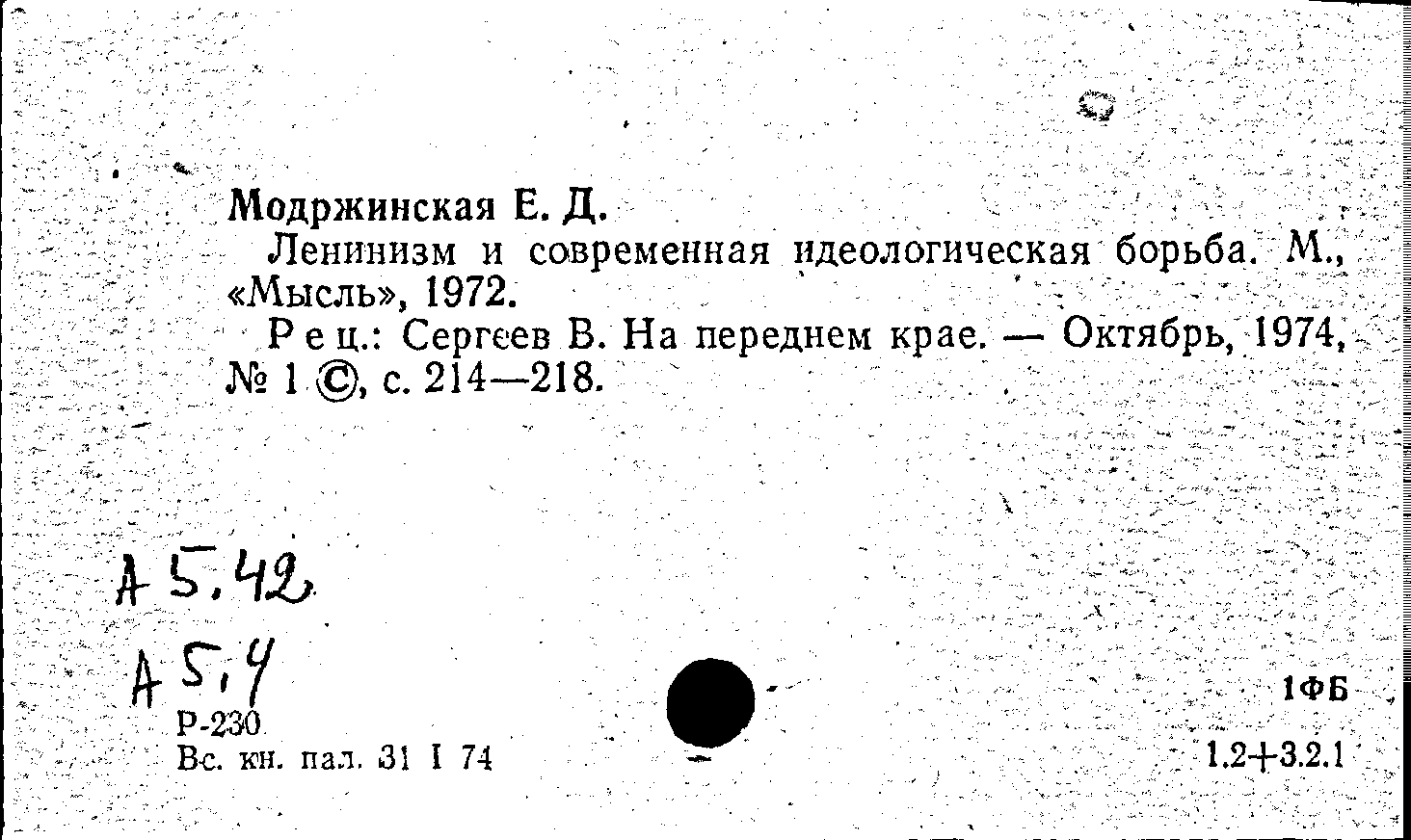 Модржинская Е. Д.

Ленинизм и современная идеологическая борьба. М., «Мысль», 1972.

Рец.: Сергеев В. На переднем крае. — Октябрь, 1974, № 1 ©, с. 214—218.

А 5.42

А 5.4

Р-230
Вс. кн. пал. 31 I 74

1ФБ
1.2+3.2.1